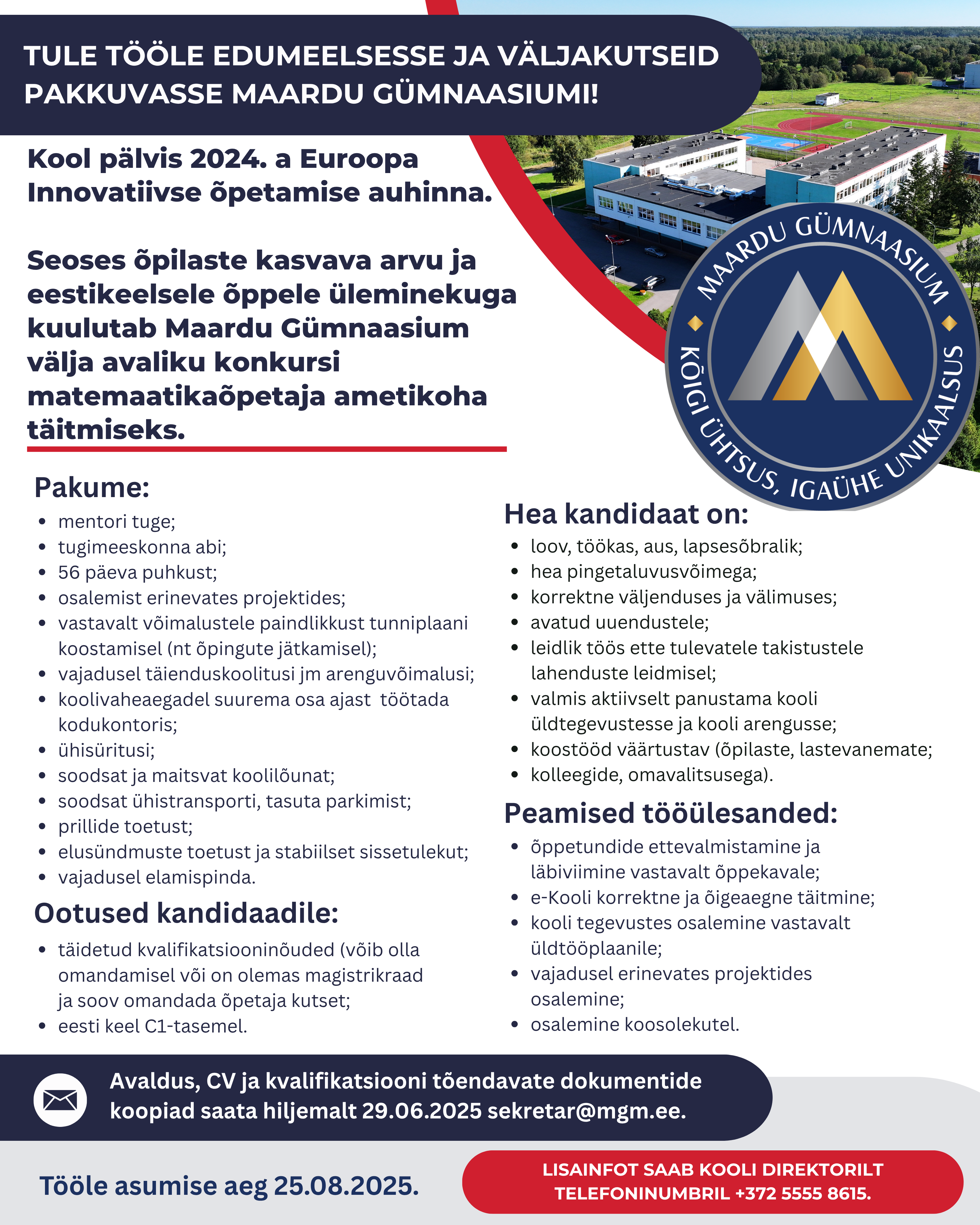 TULE TÖÖLE EDUMEELSESSE JA VÄLJAKUTSEID PAKKUVASSE MAARDU GÜMNAASIUMI!

Kool pälvis 2024. a Euroopa Innovatiivse õpetamise auhinna.

Seoses õpilaste kasvava arvu ja eestikeelsele õppele üleminekuga kuulutab Maardu Gümnaasium välja avaliku konkursi matemaatikaõpetaja ametikoha täitmiseks.

MAARDU GÜMNAASIUM
KÕIGI ÜHTSUS, IGAÜHE UNIKAALSUS

Pakume:
- mentori tuge;
- tugimeeskonna abi;
- 56 päeva puhkust;
- osalemist erinevates projektides;
- vastavalt võimalustele paindlikkust tunniplaani koostamisel (nt õpingute jätkamisel);
- vajadusel täienduskoolitusi jm arenguvõimalusi;
- koolivaheaegadel suurema osa ajast töötada kodukontoris;
- ühisüritusi;
- soodsat ja maitsvat koolilõunat;
- soodsat ühistransporti, tasuta parkimist;
- prillide toetust;
- elusündmuste toetust ja stabiilset sissetulekut;
- vajadusel elamispinda.

Ootused kandidaadile:
- täidetud kvalifikatsiooninõuded (võib olla omandamisel või on olemas magistrikraad ja soov omandada õpetaja kutset;
- eesti keel C1-tasemel.

Hea kandidaat on:
- loov, töökas, aus, lapsesõbralik;
- hea pingetaluvusvõimega;
- korrektne väljenduses ja välimuses;
- avatud uuendustele;
- leidlik töös ette tulevatele takistustele lahenduste leidmisel;
- valmis aktiivselt panustama kooli üldtegevustesse ja kooli arengusse;
- koostööd väärtustav (õpilaste, lastevanemate;
- kolleegide, omavalitsusega).

Peamised tööülesanded:
- õppetundide ettevalmistamine ja läbiviimine vastavalt õppekavale;
- e-Kooli korrektne ja õigeaegne täitmine;
- kooli tegevustes osalemine vastavalt üldtööplaanile;
- vajadusel erinevates projektides osalemine;
- osalemine koosolekutel.

Avaldus, CV ja kvalifikatsiooni tõendavate dokumentide koopiad saata hiljemalt 29.06.2025 sekretar@mgm.ee.

Tööle asumise aeg 25.08.2025.

LISAINFOT SAAB KOOLI DIREKTORILT TELEFONINUMBRIL +372 5555 8615.